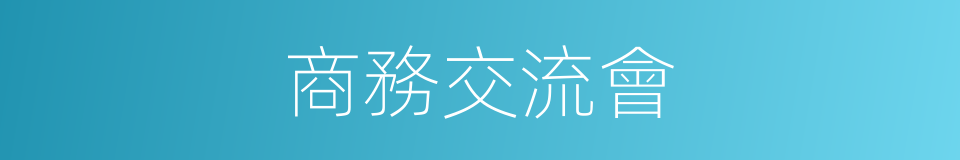 商務交流會